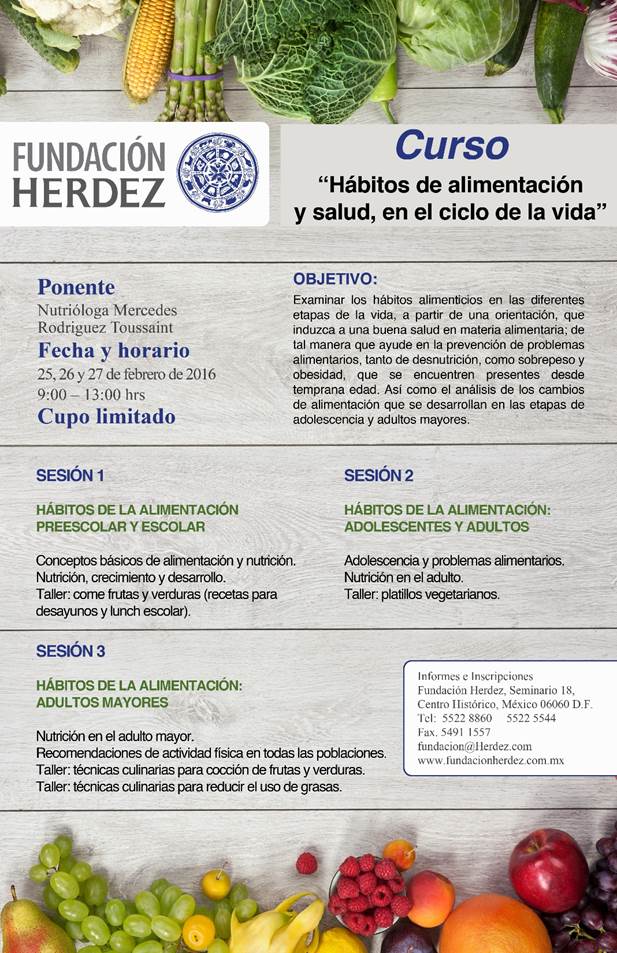 FUNDACIÓN HERDEZ

Curso

“Hábitos de alimentación y salud, en el ciclo de la vida”

Ponente
Nutrióloga Mercedes Rodriguez Toussaint
Fecha y horario
25, 26 y 27 de febrero de 2016
9:00 – 13:00 hrs
Cupo limitado

OBJETIVO:
Examinar los hábitos alimenticios en las diferentes etapas de la vida, a partir de una orientación, que induzca a una buena salud en materia alimentaria; de tal manera que ayude en la prevención de problemas alimentarios, tanto de desnutrición, como sobrepeso y obesidad, que se encuentren presentes desde temprana edad. Así como el análisis de los cambios de alimentación que se desarrollan en las etapas de adolescencia y adultos mayores.

SESIÓN 1

HÁBITOS DE LA ALIMENTACIÓN PREESCOLAR Y ESCOLAR

Conceptos básicos de alimentación y nutrición.
Nutrición, crecimiento y desarrollo.
Taller: come frutas y verduras (recetas para desayunos y lunch escolar).

SESIÓN 2

HÁBITOS DE LA ALIMENTACIÓN: ADOLESCENTES Y ADULTOS

Adolescencia y problemas alimentarios.
Nutrición en el adulto.
Taller: platillos vegetarianos.

SESIÓN 3

HÁBITOS DE LA ALIMENTACIÓN: ADULTOS MAYORES

Nutrición en el adulto mayor.
Recomendaciones de actividad física en todas las poblaciones.
Taller: técnicas culinarias para cocción de frutas y verduras.
Taller: técnicas culinarias para reducir el uso de grasas.

Informes e Inscripciones
Fundación Herdez, Seminario 18, Centro Histórico, México 06060 D.F.
Tel: 5522 8860 5522 5544
Fax. 5491 1557
fundacion@Herdez.com
www.fundacionherdez.com.mx